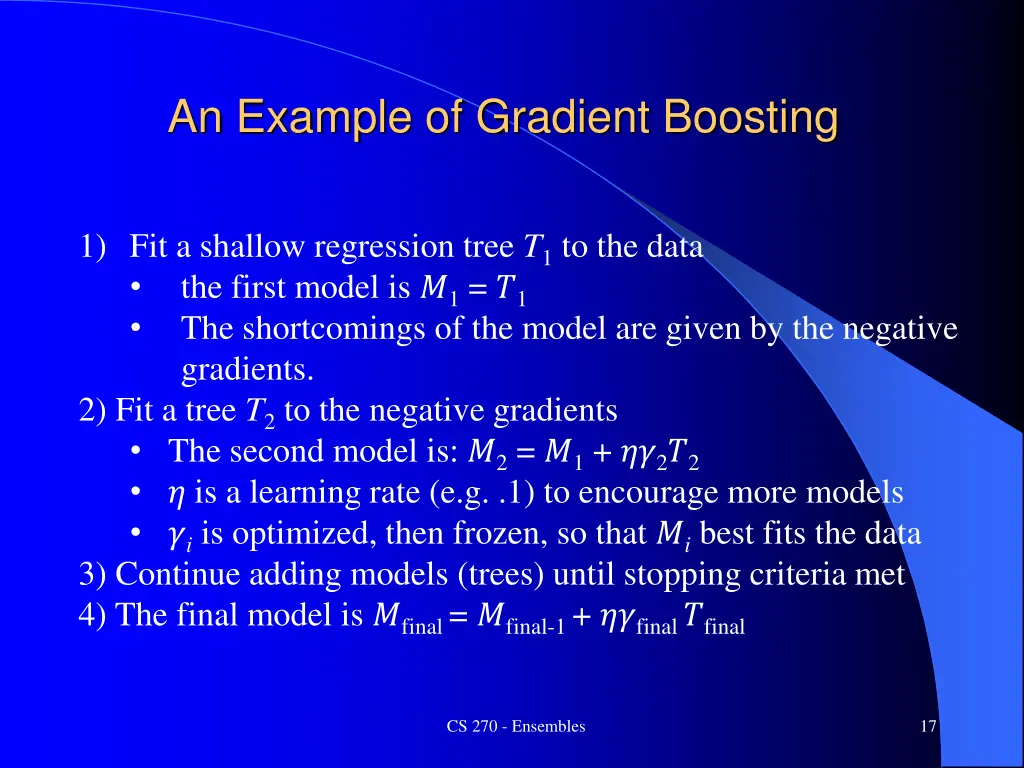 An Example of Gradient Boosting

1) Fit a shallow regression tree $T_1$ to the data
• the first model is $M_1 = T_1$
• The shortcomings of the model are given by the negative gradients.
2) Fit a tree $T_2$ to the negative gradients
• The second model is: $M_2 = M_1 + \eta\gamma_2 T_2$
• $\eta$ is a learning rate (e.g. .1) to encourage more models
• $\gamma_i$ is optimized, then frozen, so that $M_i$ best fits the data
3) Continue adding models (trees) until stopping criteria met
4) The final model is $M_{\text{final}} = M_{\text{final-1}} + \eta\gamma_{\text{final}} T_{\text{final}}$

CS 270 - Ensembles

17